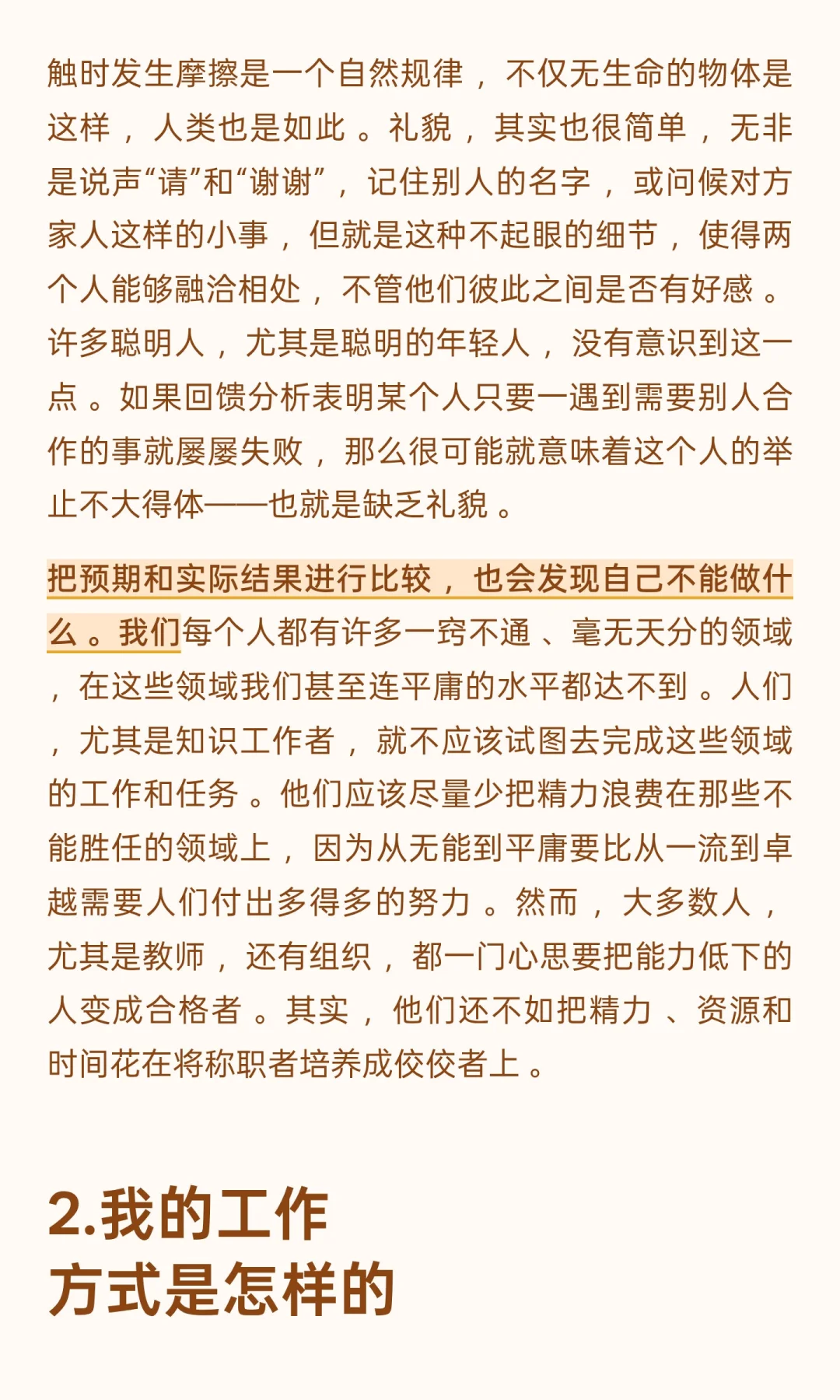 触时发生摩擦是一个自然规律，不仅无生命的物体是这样，人类也是如此。礼貌，其实也很简单，无非是说声“请”和“谢谢”，记住别人的名字，或问候对方家人这样的小事，但就是这种不起眼的细节，使得两个人能够融洽相处，不管他们彼此之间是否有好感。许多聪明人，尤其是聪明的年轻人，没有意识到这一点。如果回馈分析表明某个人只要一遇到需要别人合作的事就屡屡失败，那么很可能就意味着这个人的举止不大得体——也就是缺乏礼貌。

把预期和实际结果进行比较，也会发现自己不能做什么。我们每个人都有许多一窍不通、毫无天分的领域，在这些领域我们甚至连平庸的水平都达不到。人们，尤其是知识工作者，就不应该试图去完成这些领域的工作和任务。他们应该尽量少把精力浪费在那些不能胜任的领域上，因为从无能到平庸要比从一流到卓越需要人们付出多得多的努力。然而，大多数人，尤其是教师，还有组织，都一门心思要把能力低下的人变成合格者。其实，他们还不如把精力、资源和时间花在将称职者培养成佼佼者上。

2.我的工作方式是怎样的